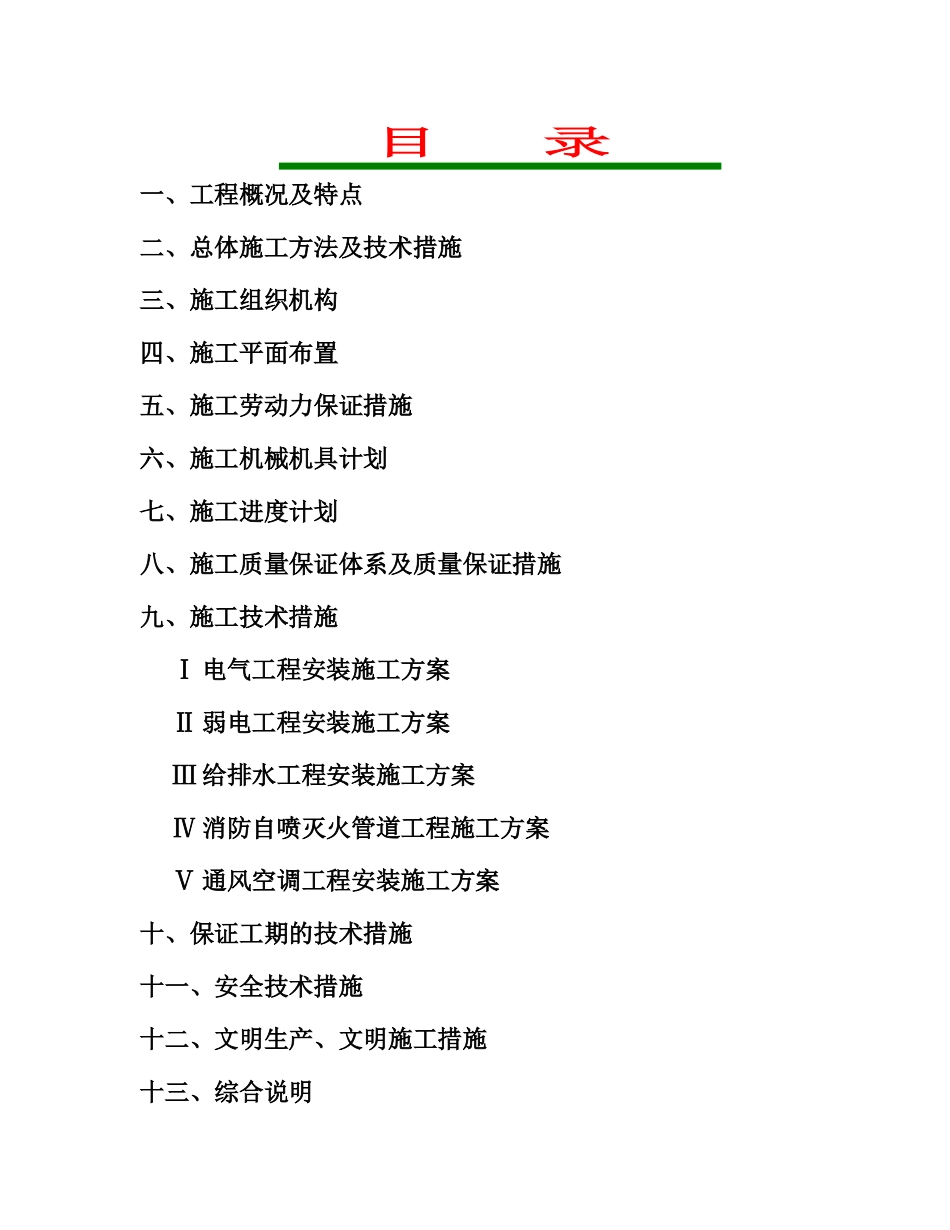 目　录

一、工程概况及特点

二、总体施工方法及技术措施

三、施工组织机构

四、施工平面布置

五、施工劳动力保证措施

六、施工机械机具计划

七、施工进度计划

八、施工质量保证体系及质量保证措施

九、施工技术措施

Ⅰ 电气工程安装施工方案

Ⅱ 弱电工程安装施工方案

Ⅲ 给排水工程安装施工方案

Ⅳ 消防自喷灭火管道工程施工方案

Ⅴ 通风空调工程安装施工方案

十、保证工期的技术措施

十一、安全技术措施

十二、文明生产、文明施工措施

十三、综合说明